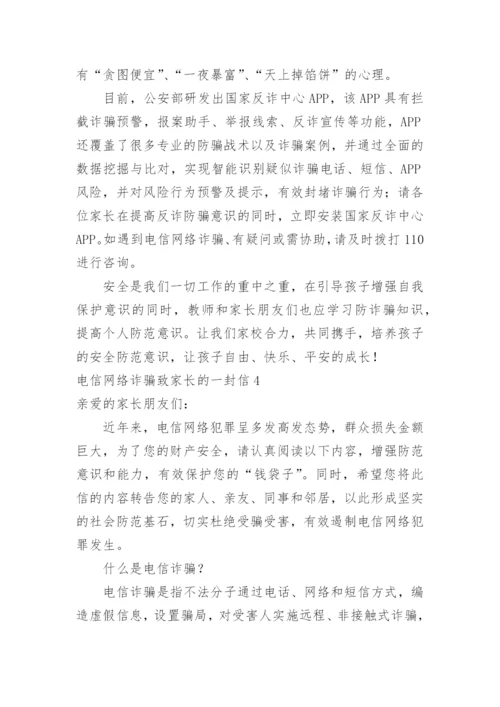 有“贪图便宜”、“一夜暴富”、“天上掉馅饼”的心理。

目前，公安部研发出国家反诈中心APP，该APP具有拦截诈骗预警，报案助手、举报线索、反诈宣传等功能，APP还覆盖了很多专业的防骗战术以及诈骗案例，并通过全面的数据挖掘与比对，实现智能识别疑似诈骗电话、短信、APP风险，并对风险行为预警及提示，有效封堵诈骗行为；请各位家长在提高反诈防骗意识的同时，立即安装国家反诈中心APP。如遇到电信网络诈骗、有疑问或需协助，请及时拨打110进行咨询。

安全是我们一切工作的重中之重，在引导孩子增强自我保护意识的同时，教师和家长朋友们也应学习防诈骗知识，提高个人防范意识。让我们家校合力，共同携手，培养孩子的安全防范意识，让孩子自由、快乐、平安的成长！

电信网络诈骗致家长的一封信4

亲爱的家长朋友们：

近年来，电信网络犯罪呈多发高发态势，群众损失金额巨大，为了您的财产安全，请认真阅读以下内容，增强防范意识和能力，有效保护您的“钱袋子”。同时，希望您将此信的内容转告您的家人、亲友、同事和邻居，以此形成坚实的社会防范基石，切实杜绝受骗受害，有效遏制电信网络犯罪发生。

什么是电信诈骗？

电信诈骗是指不法分子通过电话、网络和短信方式，编造虚假信息，设置骗局，对受害人实施远程、非接触式诈骗，